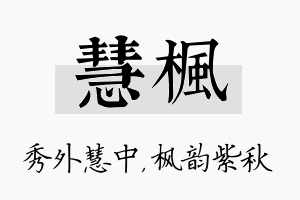 慧楓

秀外慧中，枫韵紫秋